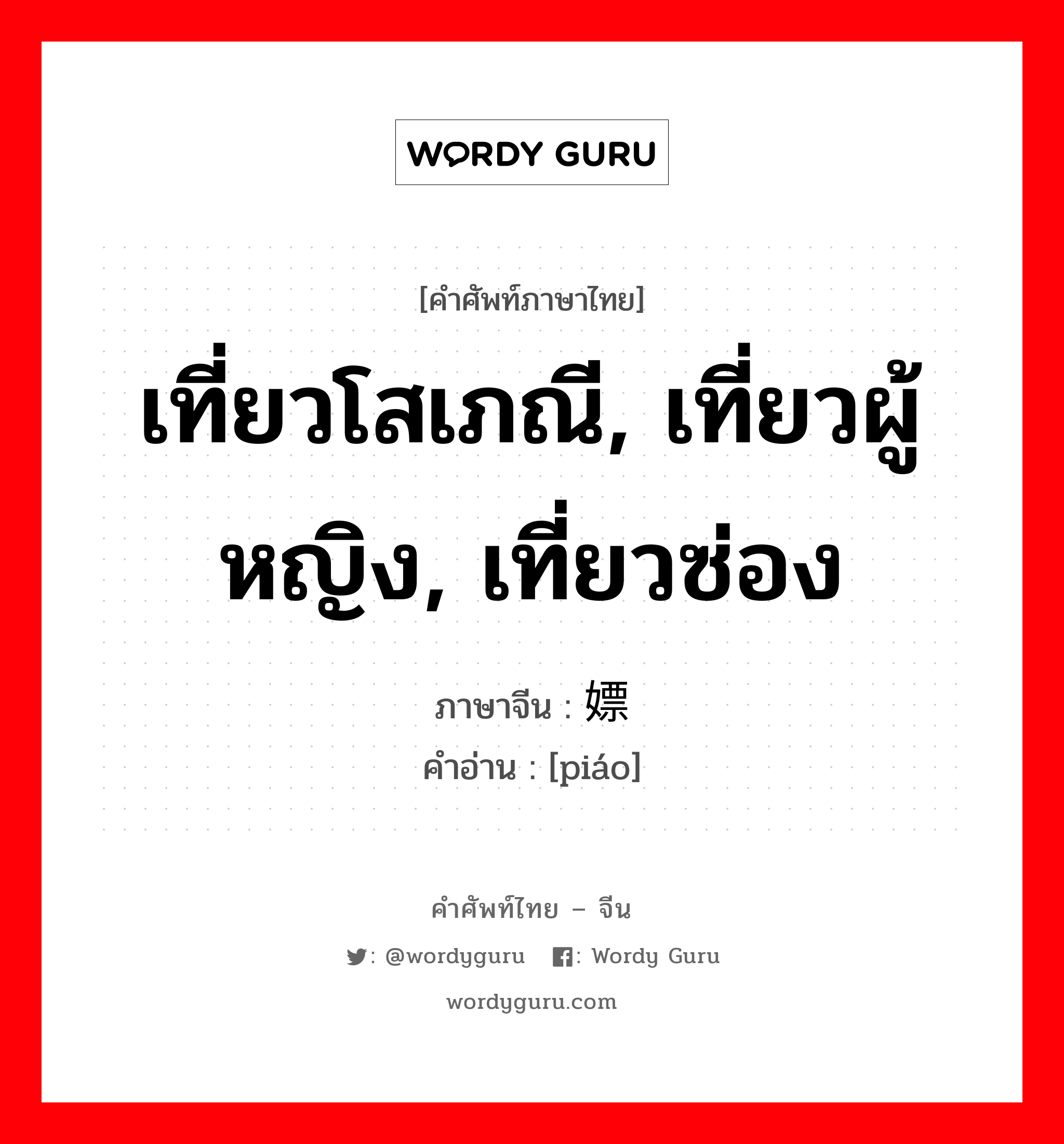 WORDY GURU

[คำศัพท์ภาษาไทย]

เที่ยวโสเภณี, เที่ยวผู้หญิง, เที่ยวซ่อง

ภาษาจีน : 嫖
คำอ่าน : [piáo]

คำศัพท์ไทย – จีน

: @wordyguru : Wordy Guru

wordyguru.com